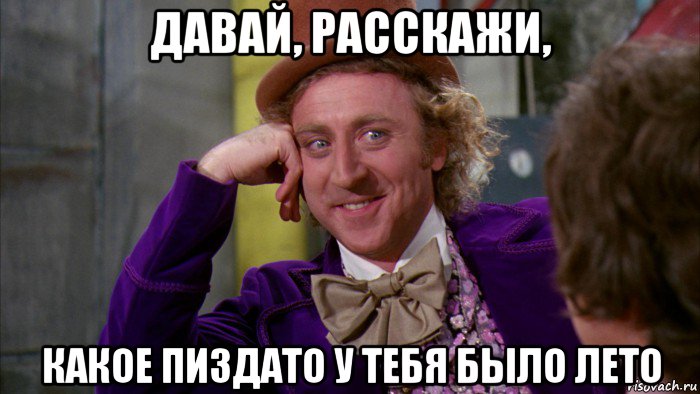 ДАВАЙ, РАССКАЖИ,

КАКОЕ ПИЗДАТО У ТЕБЯ БЫЛО ЛЕТО

risovach.ru